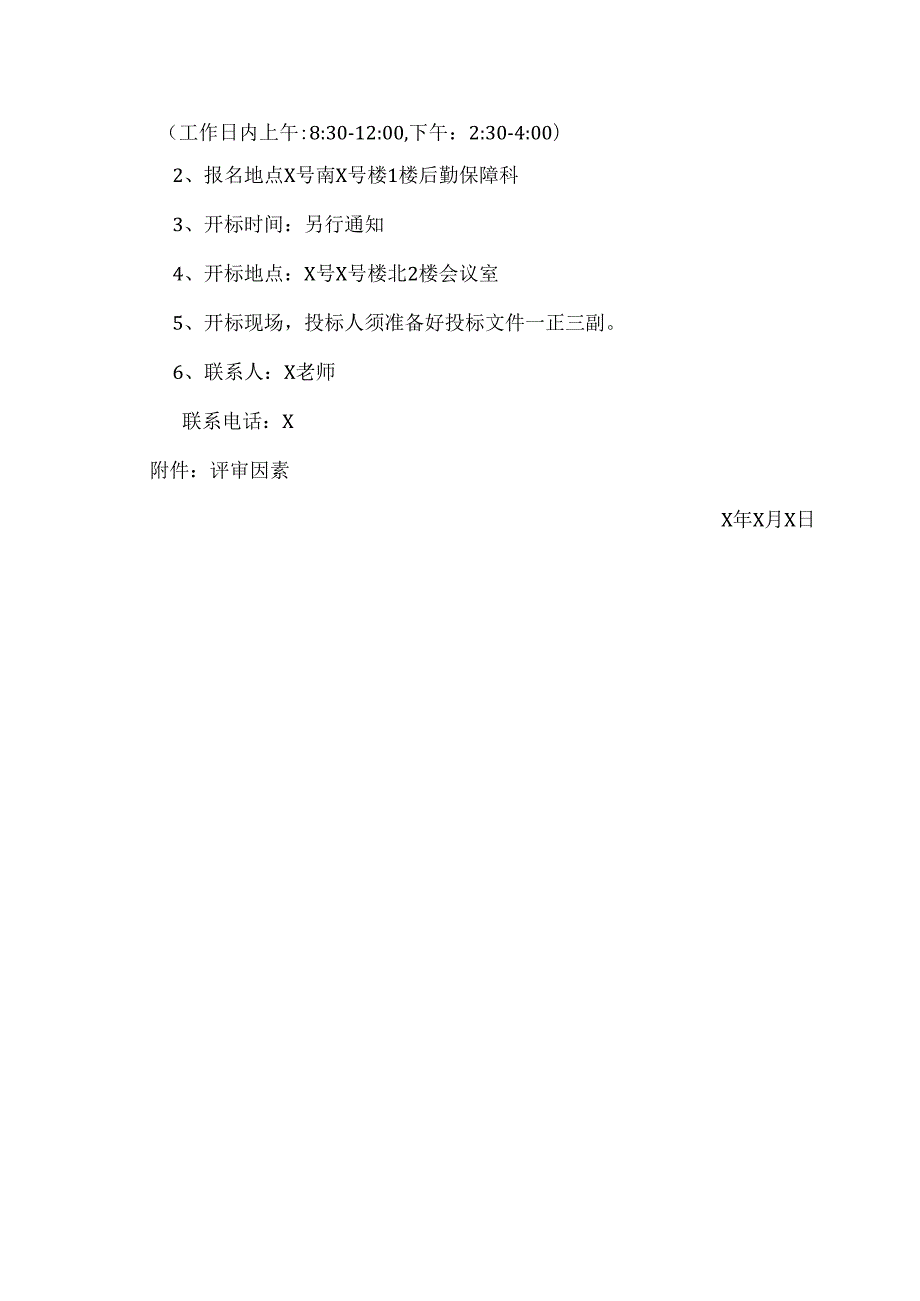 （工作日内上午:8:30-12:00,下午：2:30-4:00）

2、报名地点X号南X号楼1楼后勤保障科

3、开标时间：另行通知

4、开标地点：X号X号楼北2楼会议室

5、开标现场，投标人须准备好投标文件一正三副。

6、联系人：X老师

联系电话：X

附件：评审因素

X年X月X日